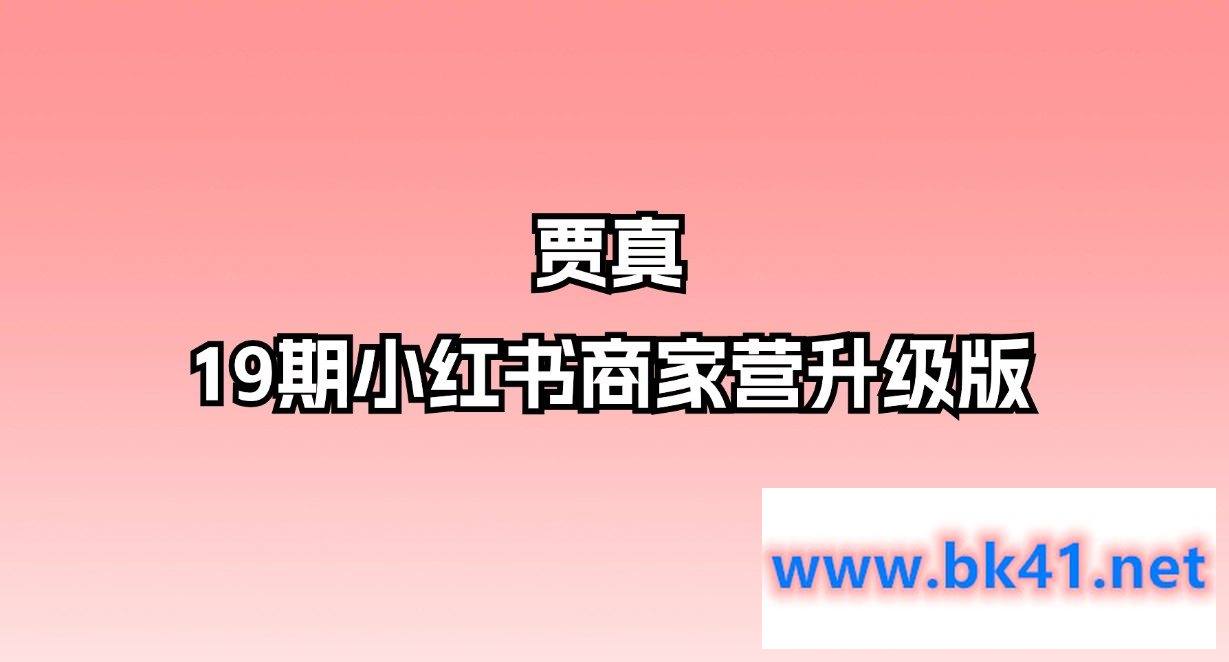 贾真
19期小红书商家营升级版

www.bk41.net